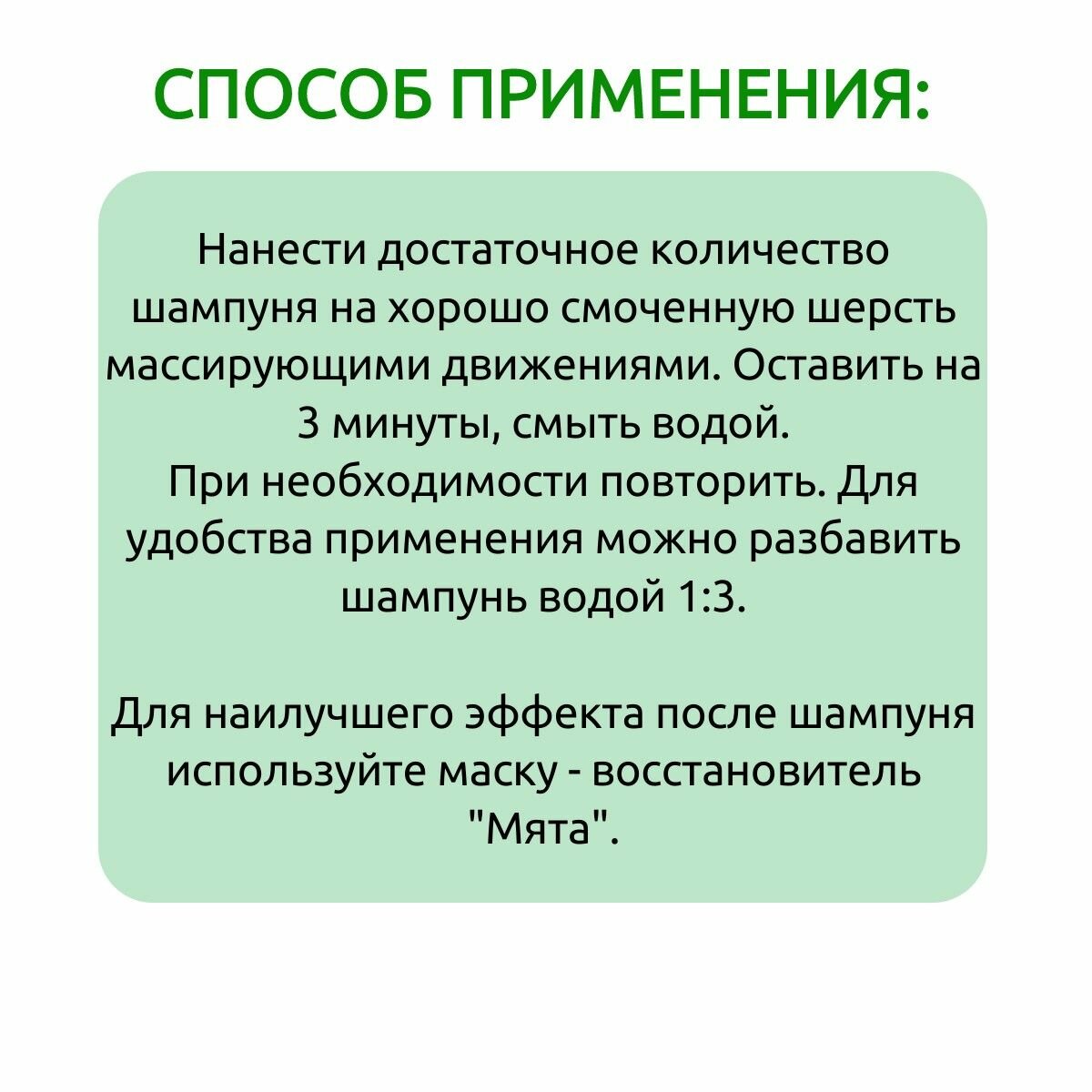 СПОСОБ ПРИМЕНЕНИЯ:

Нанести достаточное количество шампуня на хорошо смоченную шерсть массирующими движениями. Оставить на 3 минуты, смыть водой.
При необходимости повторить. Для удобства применения можно разбавить шампунь водой 1:3.

Для наилучшего эффекта после шампуня используйте маску - восстановитель "Мята".